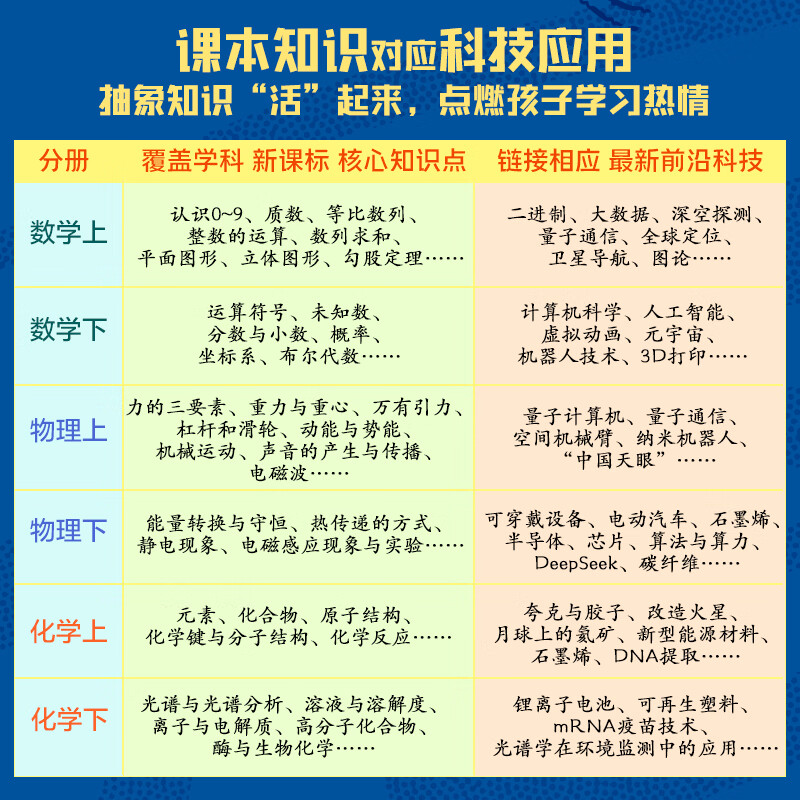 课本知识对应科技应用
抽象知识“活”起来，点燃孩子学习热情

| 分册 | 覆盖学科 新课标 核心知识点 | 链接相应 最新前沿科技 |
|---|---|---|
| 数学上 | 认识0~9、质数、等比数列、整数的运算、数列求和、平面图形、立体图形、勾股定理…… | 二进制、大数据、深空探测、量子通信、全球定位、卫星导航、图论…… |
| 数学下 | 运算符号、未知数、分数与小数、概率、坐标系、布尔代数…… | 计算机科学、人工智能、虚拟动画、元宇宙、机器人技术、3D打印…… |
| 物理上 | 力的三要素、重力与重心、万有引力、杠杆和滑轮、动能与势能、机械运动、声音的产生与传播、电磁波…… | 量子计算机、量子通信、空间机械臂、纳米机器人、“中国天眼”…… |
| 物理下 | 能量转换与守恒、热传递的方式、静电现象、电磁感应现象与实验…… | 可穿戴设备、电动汽车、石墨烯、半导体、芯片、算法与算力、DeepSeek、碳纤维…… |
| 化学上 | 元素、化合物、原子结构、化学键与分子结构、化学反应…… | 夸克与胶子、改造火星、月球上的氦矿、新型能源材料、石墨烯、DNA提取…… |
| 化学下 | 光谱与光谱分析、溶液与溶解度、离子与电解质、高分子化合物、酶与生物化学…… | 锂离子电池、可再生塑料、mRNA疫苗技术、光谱学在环境监测中的应用…… |